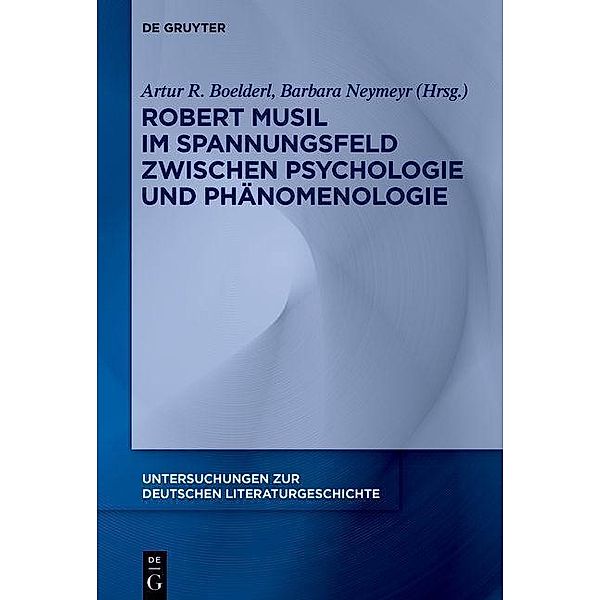 DE GRUYTER

Artur R. Boelderl, Barbara Neymeyr (Hrsg.)

ROBERT MUSIL IM SPANNUNGSFELD ZWISCHEN PSYCHOLOGIE UND PHÄNOMENOLOGIE

UNTERSUCHUNGEN ZUR DEUTSCHEN LITERATURGESCHICHTE

DE G